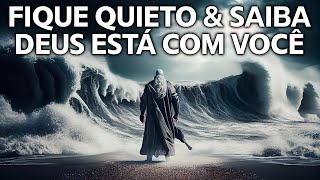 FIQUE QUIETO & SAIBA
DEUS ESTÁ COM VOCÊ